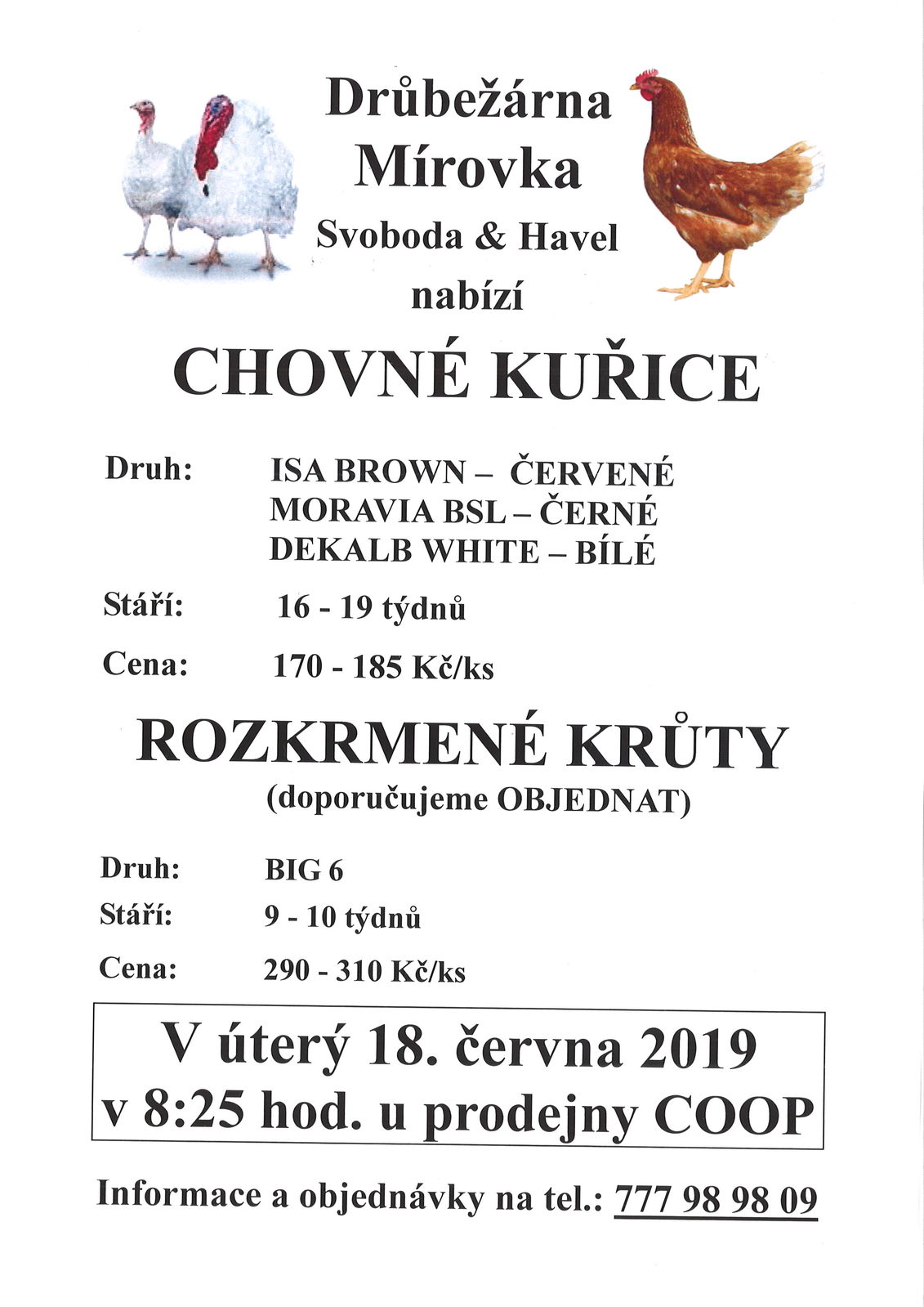 Drůbežárna
Mírovka
Svoboda & Havel
nabízí

CHOVNÉ KUŘICE

Druh: ISA BROWN – ČERVENÉ
MORAVIA BSL – ČERNÉ
DEKALB WHITE – BÍLÉ

Stáří: 16 - 19 týdnů

Cena: 170 - 185 Kč/ks

ROZKRMENÉ KRŮTY
(doporučujeme OBJEDNAT)

Druh: BIG 6

Stáří: 9 - 10 týdnů

Cena: 290 - 310 Kč/ks

V úterý 18. června 2019
v 8:25 hod. u prodejny COOP

Informace a objednávky na tel.: 777 98 98 09